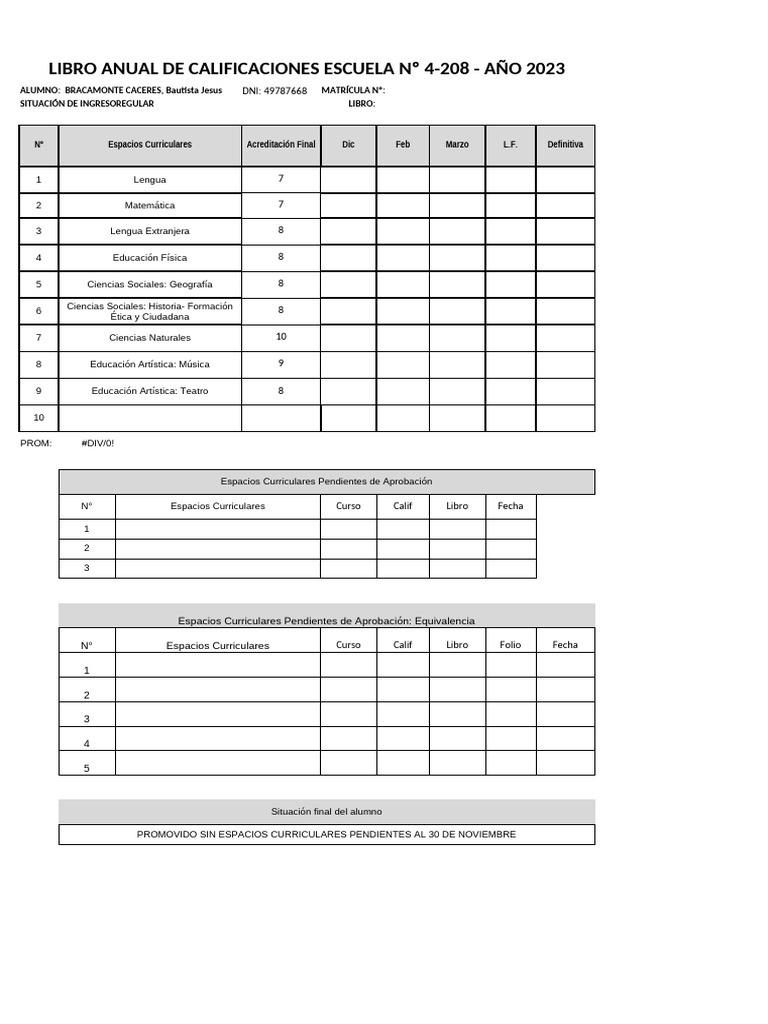 LIBRO ANUAL DE CALIFICACIONES ESCUELA N° 4-208 - AÑO 2023

ALUMNO: BRACAMONTE CACERES, Bautista Jesus DNI: 49787668 MATRÍCULA N°:
SITUACIÓN DE INGRESOREGULAR LIBRO:

| N° | Espacios Curriculares | Acreditación Final | Dic | Feb | Marzo | L.F. | Definitiva |
|---|---|---|---|---|---|---|---|
| 1 | Lengua | 7 | | | | | |
| 2 | Matemática | 7 | | | | | |
| 3 | Lengua Extranjera | 8 | | | | | |
| 4 | Educación Física | 8 | | | | | |
| 5 | Ciencias Sociales: Geografía | 8 | | | | | |
| 6 | Ciencias Sociales: Historia- Formación Ética y Ciudadana | 8 | | | | | |
| 7 | Ciencias Naturales | 10 | | | | | |
| 8 | Educación Artística: Música | 9 | | | | | |
| 9 | Educación Artística: Teatro | 8 | | | | | |
| 10 | | | | | | | |

PROM: #DIV/0!

Espacios Curriculares Pendientes de Aprobación

| N° | Espacios Curriculares | Curso | Calif | Libro | Fecha |
|---|---|---|---|---|---|
| 1 | | | | | |
| 2 | | | | | |
| 3 | | | | | |

Espacios Curriculares Pendientes de Aprobación: Equivalencia

| N° | Espacios Curriculares | Curso | Calif | Libro | Folio | Fecha |
|---|---|---|---|---|---|---|
| 1 | | | | | | |
| 2 | | | | | | |
| 3 | | | | | | |
| 4 | | | | | | |
| 5 | | | | | | |

Situación final del alumno

PROMOVIDO SIN ESPACIOS CURRICULARES PENDIENTES AL 30 DE NOVIEMBRE